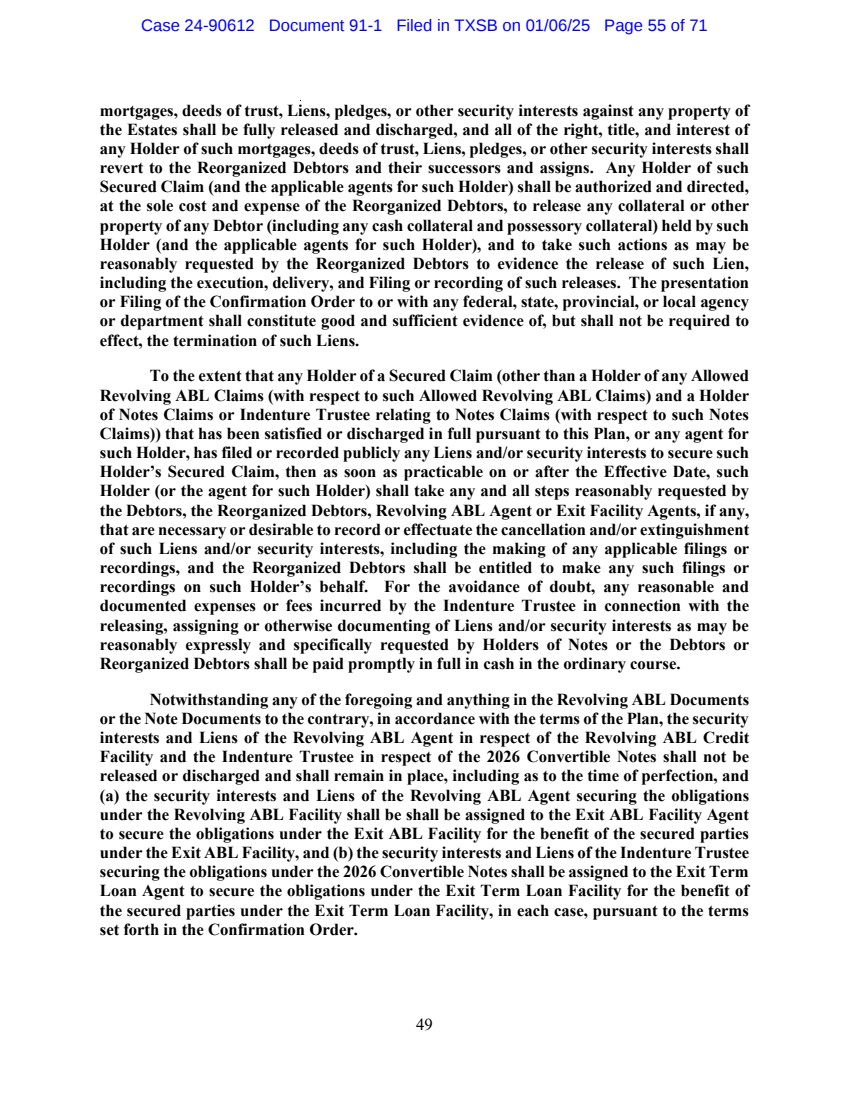 Case 24-90612 Document 91-1 Filed in TXSB on 01/06/25 Page 55 of 71

mortgages, deeds of trust, Liens, pledges, or other security interests against any property of the Estates shall be fully released and discharged, and all of the right, title, and interest of any Holder of such mortgages, deeds of trust, Liens, pledges, or other security interests shall revert to the Reorganized Debtors and their successors and assigns. Any Holder of such Secured Claim (and the applicable agents for such Holder) shall be authorized and directed, at the sole cost and expense of the Reorganized Debtors, to release any collateral or other property of any Debtor (including any cash collateral and possessory collateral) held by such Holder (and the applicable agents for such Holder), and to take such actions as may be reasonably requested by the Reorganized Debtors to evidence the release of such Lien, including the execution, delivery, and Filing or recording of such releases. The presentation or Filing of the Confirmation Order to or with any federal, state, provincial, or local agency or department shall constitute good and sufficient evidence of, but shall not be required to effect, the termination of such Liens.

To the extent that any Holder of a Secured Claim (other than a Holder of any Allowed Revolving ABL Claims (with respect to such Allowed Revolving ABL Claims) and a Holder of Notes Claims or Indenture Trustee relating to Notes Claims (with respect to such Notes Claims)) that has been satisfied or discharged in full pursuant to this Plan, or any agent for such Holder, has filed or recorded publicly any Liens and/or security interests to secure such Holder's Secured Claim, then as soon as practicable on or after the Effective Date, such Holder (or the agent for such Holder) shall take any and all steps reasonably requested by the Debtors, the Reorganized Debtors, Revolving ABL Agent or Exit Facility Agents, if any, that are necessary or desirable to record or effectuate the cancellation and/or extinguishment of such Liens and/or security interests, including the making of any applicable filings or recordings, and the Reorganized Debtors shall be entitled to make any such filings or recordings on such Holder's behalf. For the avoidance of doubt, any reasonable and documented expenses or fees incurred by the Indenture Trustee in connection with the releasing, assigning or otherwise documenting of Liens and/or security interests as may be reasonably expressly and specifically requested by Holders of Notes or the Debtors or Reorganized Debtors shall be paid promptly in full in cash in the ordinary course.

Notwithstanding any of the foregoing and anything in the Revolving ABL Documents or the Note Documents to the contrary, in accordance with the terms of the Plan, the security interests and Liens of the Revolving ABL Agent in respect of the Revolving ABL Credit Facility and the Indenture Trustee in respect of the 2026 Convertible Notes shall not be released or discharged and shall remain in place, including as to the time of perfection, and (a) the security interests and Liens of the Revolving ABL Agent securing the obligations under the Revolving ABL Facility shall be shall be assigned to the Exit ABL Facility Agent to secure the obligations under the Exit ABL Facility for the benefit of the secured parties under the Exit ABL Facility, and (b) the security interests and Liens of the Indenture Trustee securing the obligations under the 2026 Convertible Notes shall be assigned to the Exit Term Loan Agent to secure the obligations under the Exit Term Loan Facility for the benefit of the secured parties under the Exit Term Loan Facility, in each case, pursuant to the terms set forth in the Confirmation Order.

49